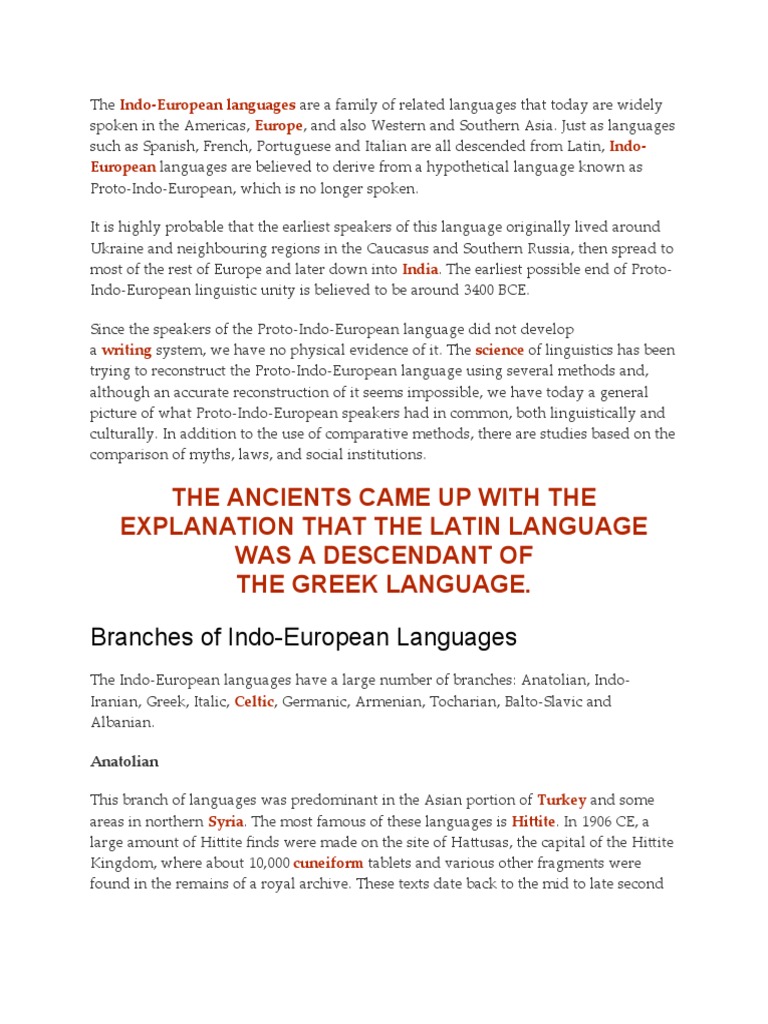 The Indo-European languages are a family of related languages that today are widely spoken in the Americas, Europe, and also Western and Southern Asia. Just as languages such as Spanish, French, Portuguese and Italian are all descended from Latin, Indo-European languages are believed to derive from a hypothetical language known as Proto-Indo-European, which is no longer spoken.

It is highly probable that the earliest speakers of this language originally lived around Ukraine and neighbouring regions in the Caucasus and Southern Russia, then spread to most of the rest of Europe and later down into India. The earliest possible end of Proto-Indo-European linguistic unity is believed to be around 3400 BCE.

Since the speakers of the Proto-Indo-European language did not develop a writing system, we have no physical evidence of it. The science of linguistics has been trying to reconstruct the Proto-Indo-European language using several methods and, although an accurate reconstruction of it seems impossible, we have today a general picture of what Proto-Indo-European speakers had in common, both linguistically and culturally. In addition to the use of comparative methods, there are studies based on the comparison of myths, laws, and social institutions.

THE ANCIENTS CAME UP WITH THE EXPLANATION THAT THE LATIN LANGUAGE WAS A DESCENDANT OF THE GREEK LANGUAGE.

Branches of Indo-European Languages

The Indo-European languages have a large number of branches: Anatolian, Indo-Iranian, Greek, Italic, Celtic, Germanic, Armenian, Tocharian, Balto-Slavic and Albanian.

Anatolian

This branch of languages was predominant in the Asian portion of Turkey and some areas in northern Syria. The most famous of these languages is Hittite. In 1906 CE, a large amount of Hittite finds were made on the site of Hattusas, the capital of the Hittite Kingdom, where about 10,000 cuneiform tablets and various other fragments were found in the remains of a royal archive. These texts date back to the mid to late second